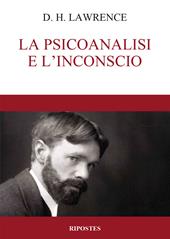 D. H. LAWRENCE

LA PSICOANALISI
E L'INCONSCIO

RIPOSTES